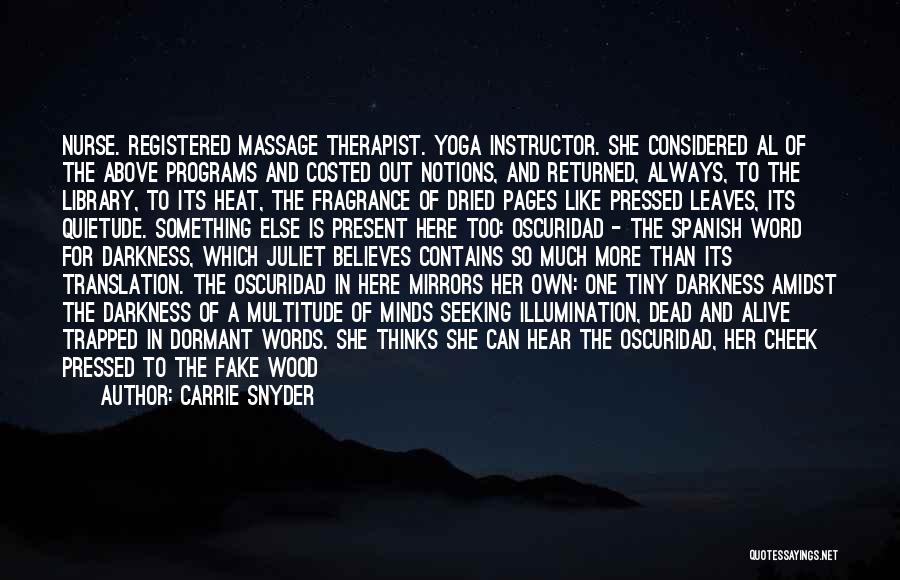 NURSE. REGISTERED MASSAGE THERAPIST. YOGA INSTRUCTOR. SHE CONSIDERED AL OF THE ABOVE PROGRAMS AND COSTED OUT NOTIONS, AND RETURNED, ALWAYS, TO THE LIBRARY, TO ITS HEAT, THE FRAGRANCE OF DRIED PAGES LIKE PRESSED LEAVES, ITS QUIETUDE. SOMETHING ELSE IS PRESENT HERE TOO: OSCURIDAD - THE SPANISH WORD FOR DARKNESS, WHICH JULIET BELIEVES CONTAINS SO MUCH MORE THAN ITS TRANSLATION. THE OSCURIDAD IN HERE MIRRORS HER OWN: ONE TINY DARKNESS AMIDST THE DARKNESS OF A MULTITUDE OF MINDS SEEKING ILLUMINATION, DEAD AND ALIVE TRAPPED IN DORMANT WORDS. SHE THINKS SHE CAN HEAR THE OSCURIDAD, HER CHEEK PRESSED TO THE FAKE WOOD

AUTHOR: CARRIE SNYDER

QUOTESSAYINGS.NET